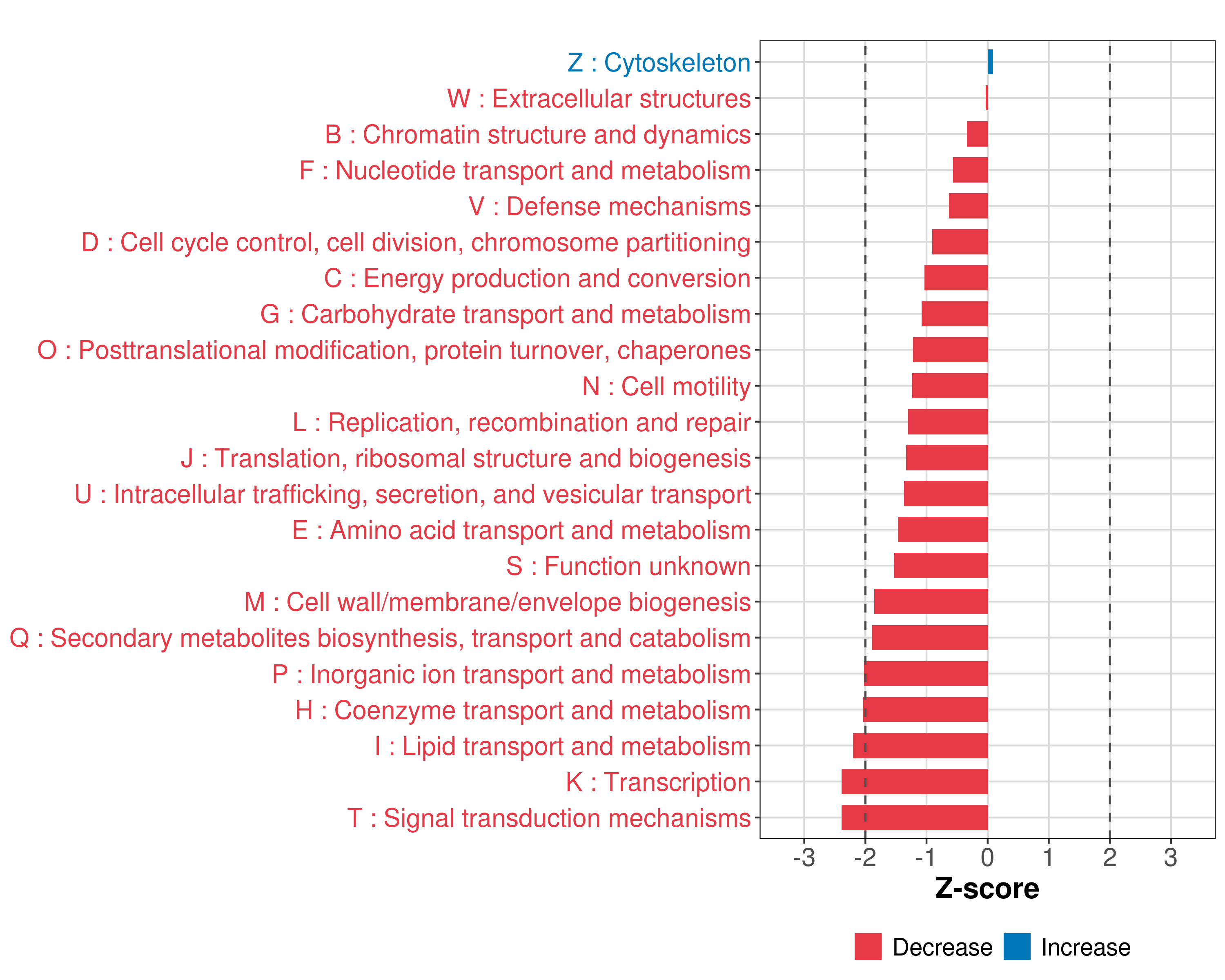 Z : Cytoskeleton
W : Extracellular structures
B : Chromatin structure and dynamics
F : Nucleotide transport and metabolism
V : Defense mechanisms
D : Cell cycle control, cell division, chromosome partitioning
C : Energy production and conversion
G : Carbohydrate transport and metabolism
O : Posttranslational modification, protein turnover, chaperones
N : Cell motility
L : Replication, recombination and repair
J : Translation, ribosomal structure and biogenesis
U : Intracellular trafficking, secretion, and vesicular transport
E : Amino acid transport and metabolism
S : Function unknown
M : Cell wall/membrane/envelope biogenesis
Q : Secondary metabolites biosynthesis, transport and catabolism
P : Inorganic ion transport and metabolism
H : Coenzyme transport and metabolism
I : Lipid transport and metabolism
K : Transcription
T : Signal transduction mechanisms

-3 -2 -1 0 1 2 3

Z-score

Decrease Increase